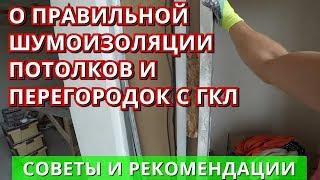 О ПРАВИЛЬНОЙ ШУМОИЗОЛЯЦИИ ПОТОЛКОВ И ПЕРЕГОРОДОК С ГКЛ

СОВЕТЫ И РЕКОМЕНДАЦИИ